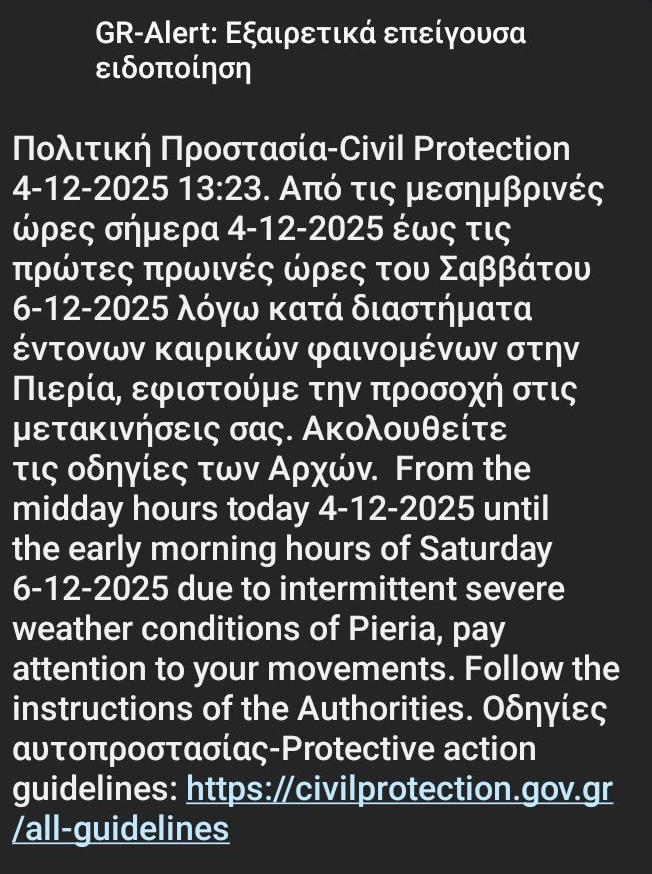 GR-Alert: Εξαιρετικά επείγουσα ειδοποίηση

Πολιτική Προστασία-Civil Protection 4-12-2025 13:23. Από τις μεσημβρινές ώρες σήμερα 4-12-2025 έως τις πρώτες πρωινές ώρες του Σαββάτου 6-12-2025 λόγω κατά διαστήματα έντονων καιρικών φαινομένων στην Πιερία, εφιστούμε την προσοχή στις μετακινήσεις σας. Ακολουθείτε τις οδηγίες των Αρχών. From the midday hours today 4-12-2025 until the early morning hours of Saturday 6-12-2025 due to intermittent severe weather conditions of Pieria, pay attention to your movements. Follow the instructions of the Authorities. Οδηγίες αυτοπροστασίας-Protective action guidelines: https://civilprotection.gov.gr/all-guidelines